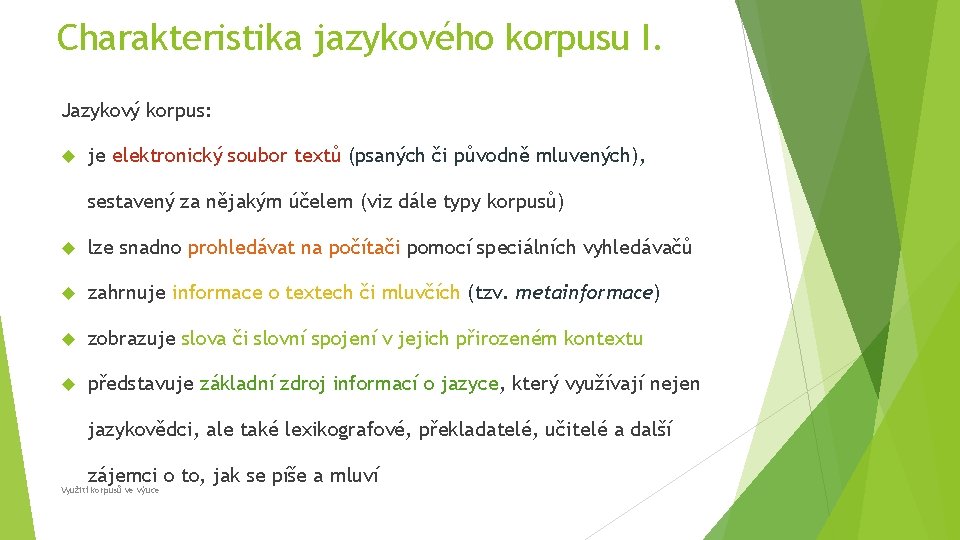 Charakteristika jazykového korpusu I.

Jazykový korpus:

je elektronický soubor textů (psaných či původně mluvených), sestavený za nějakým účelem (viz dále typy korpusů)

lze snadno prohledávat na počítači pomocí speciálních vyhledávačů

zahrnuje informace o textech či mluvčích (tzv. metainformace)

zobrazuje slova či slovní spojení v jejich přirozeném kontextu

představuje základní zdroj informací o jazyce, který využívají nejen jazykovědci, ale také lexikografové, překladatelé, učitelé a další zájemci o to, jak se píše a mluví

Využití korpusů ve výuce